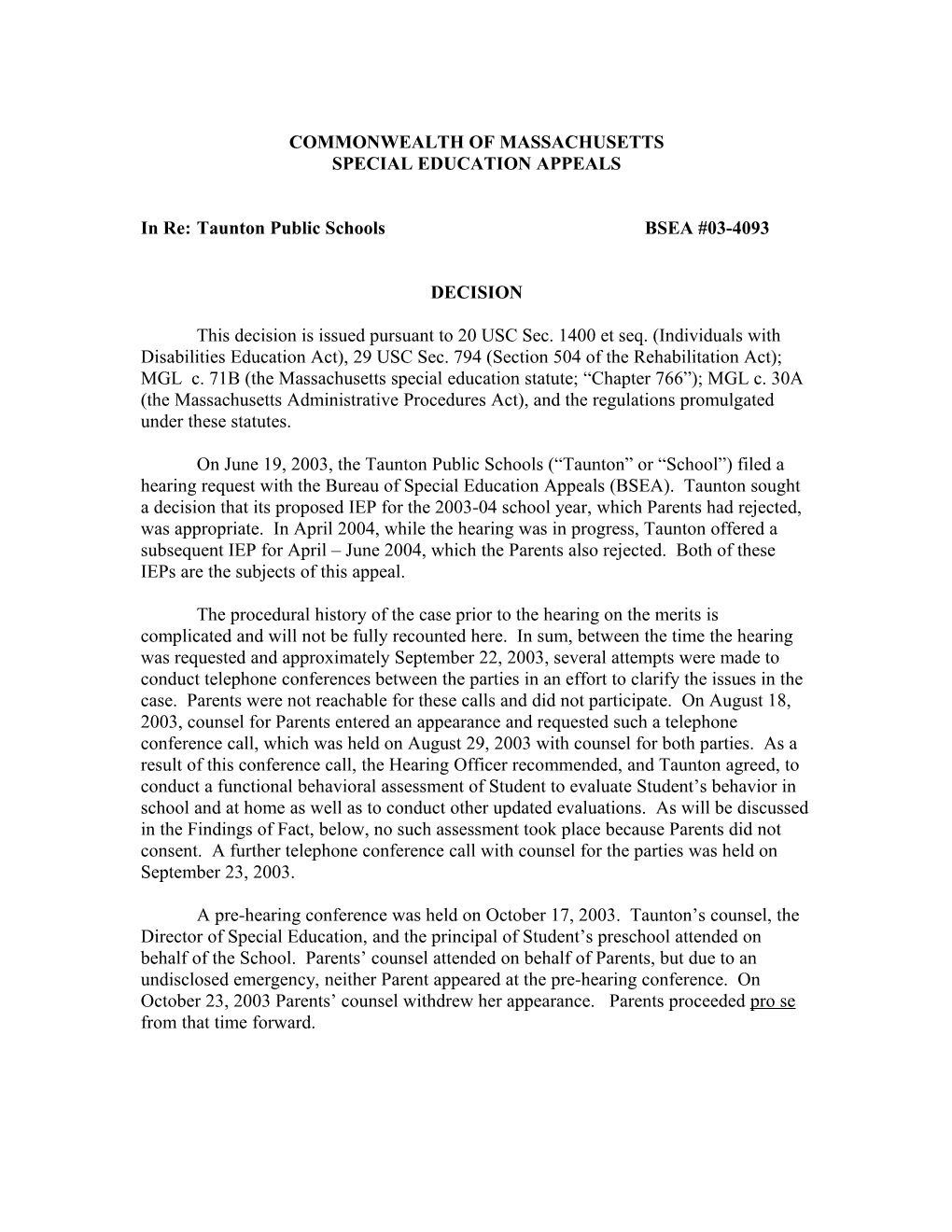 COMMONWEALTH OF MASSACHUSETTS
SPECIAL EDUCATION APPEALS

In Re: Taunton Public Schools BSEA #03-4093

DECISION

This decision is issued pursuant to 20 USC Sec. 1400 et seq. (Individuals with Disabilities Education Act), 29 USC Sec. 794 (Section 504 of the Rehabilitation Act); MGL c. 71B (the Massachusetts special education statute; “Chapter 766”); MGL c. 30A (the Massachusetts Administrative Procedures Act), and the regulations promulgated under these statutes.

On June 19, 2003, the Taunton Public Schools (“Taunton” or “School”) filed a hearing request with the Bureau of Special Education Appeals (BSEA). Taunton sought a decision that its proposed IEP for the 2003-04 school year, which Parents had rejected, was appropriate. In April 2004, while the hearing was in progress, Taunton offered a subsequent IEP for April – June 2004, which the Parents also rejected. Both of these IEPs are the subjects of this appeal.

The procedural history of the case prior to the hearing on the merits is complicated and will not be fully recounted here. In sum, between the time the hearing was requested and approximately September 22, 2003, several attempts were made to conduct telephone conferences between the parties in an effort to clarify the issues in the case. Parents were not reachable for these calls and did not participate. On August 18, 2003, counsel for Parents entered an appearance and requested such a telephone conference call, which was held on August 29, 2003 with counsel for both parties. As a result of this conference call, the Hearing Officer recommended, and Taunton agreed, to conduct a functional behavioral assessment of Student to evaluate Student’s behavior in school and at home as well as to conduct other updated evaluations. As will be discussed in the Findings of Fact, below, no such assessment took place because Parents did not consent. A further telephone conference call with counsel for the parties was held on September 23, 2003.

A pre-hearing conference was held on October 17, 2003. Taunton’s counsel, the Director of Special Education, and the principal of Student’s preschool attended on behalf of the School. Parents’ counsel attended on behalf of Parents, but due to an undisclosed emergency, neither Parent appeared at the pre-hearing conference. On October 23, 2003 Parents’ counsel withdrew her appearance. Parents proceeded pro se from that time forward.